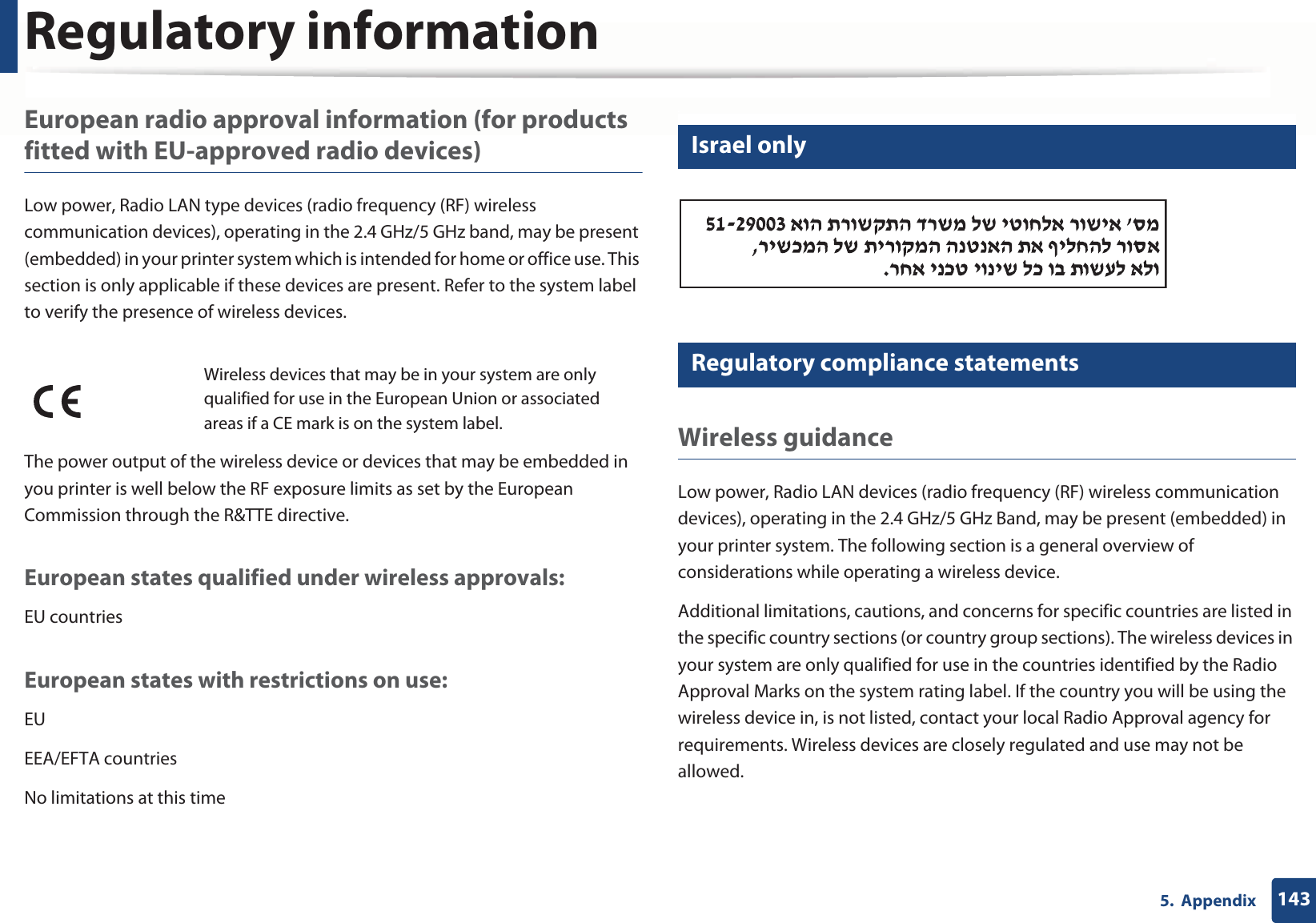 Regulatory information

European radio approval information (for products fitted with EU-approved radio devices)

Low power, Radio LAN type devices (radio frequency (RF) wireless communication devices), operating in the 2.4 GHz/5 GHz band, may be present (embedded) in your printer system which is intended for home or office use. This section is only applicable if these devices are present. Refer to the system label to verify the presence of wireless devices.

CE

Wireless devices that may be in your system are only qualified for use in the European Union or associated areas if a CE mark is on the system label.

The power output of the wireless device or devices that may be embedded in you printer is well below the RF exposure limits as set by the European Commission through the R&TTE directive.

European states qualified under wireless approvals:

EU countries

European states with restrictions on use:

EU

EEA/EFTA countries

No limitations at this time

Israel only

מס׳ אישור אלחוטי של משרד התקשורת הוא 51-29003
אסור להחליף את האנטנה המקורית של המכשיר,
ולא לעשות בו כל שינוי טכני אחר.

Regulatory compliance statements

Wireless guidance

Low power, Radio LAN devices (radio frequency (RF) wireless communication devices), operating in the 2.4 GHz/5 GHz Band, may be present (embedded) in your printer system. The following section is a general overview of considerations while operating a wireless device.

Additional limitations, cautions, and concerns for specific countries are listed in the specific country sections (or country group sections). The wireless devices in your system are only qualified for use in the countries identified by the Radio Approval Marks on the system rating label. If the country you will be using the wireless device in, is not listed, contact your local Radio Approval agency for requirements. Wireless devices are closely regulated and use may not be allowed.

5. Appendix 143